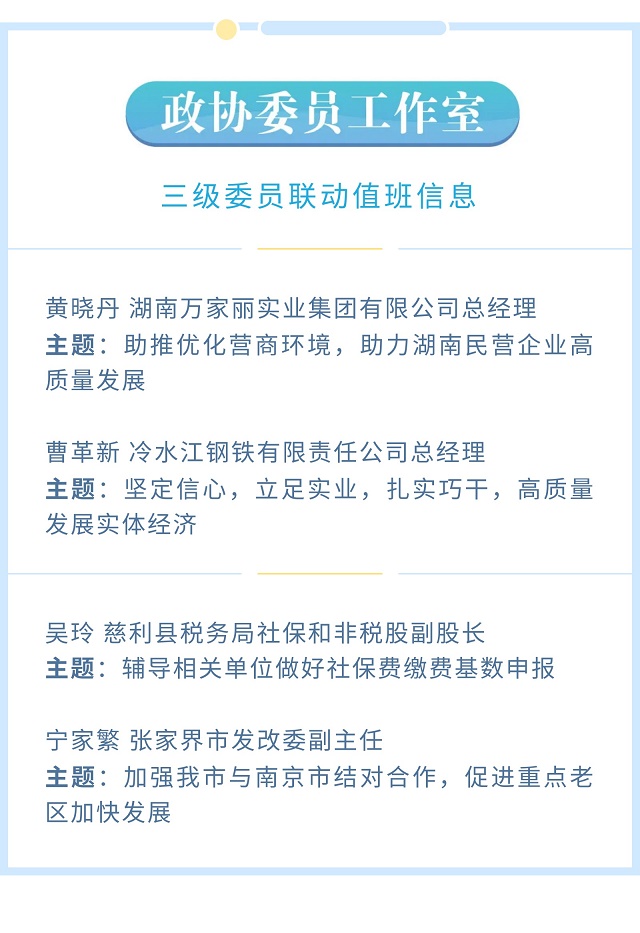 政协委员工作室

三级委员联动值班信息

黄晓丹 湖南万家丽实业集团有限公司总经理
主题：助推优化营商环境，助力湖南民营企业高质量发展

曹革新 冷水江钢铁有限责任公司总经理
主题：坚定信心，立足实业，扎实巧干，高质量发展实体经济

吴玲 慈利县税务局社保和非税股副股长
主题：辅导相关单位做好社保费缴费基数申报

宁家繁 张家界市发改委副主任
主题：加强我市与南京市结对合作，促进重点老区加快发展